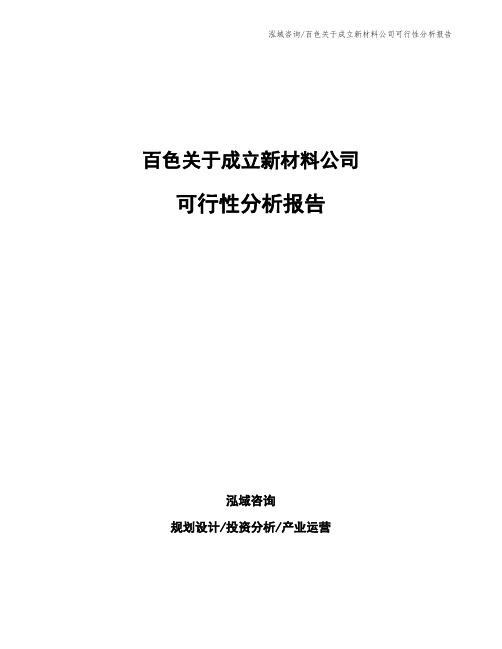 泓域咨询/百色关于成立新材料公司可行性分析报告

百色关于成立新材料公司

可行性分析报告

泓域咨询

规划设计/投资分析/产业运营